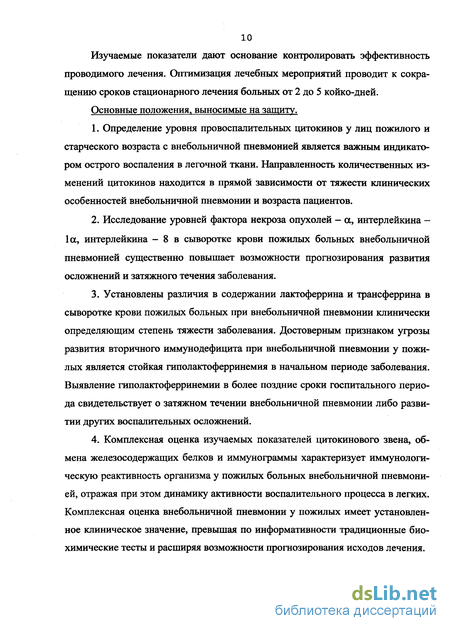 10

Изучаемые показатели дают основание контролировать эффективность проводимого лечения. Оптимизация лечебных мероприятий проводит к сокращению сроков стационарного лечения больных от 2 до 5 койко-дней.

Основные положения, выносимые на защиту.

1. Определение уровня провоспалительных цитокинов у лиц пожилого и старческого возраста с внебольничной пневмонией является важным индикатором острого воспаления в легочной ткани. Направленность количественных изменений цитокинов находится в прямой зависимости от тяжести клинических особенностей внебольничной пневмонии и возраста пациентов.

2. Исследование уровней фактора некроза опухолей – α, интерлейкина – 1α, интерлейкина – 8 в сыворотке крови пожилых больных внебольничной пневмонией существенно повышает возможности прогнозирования развития осложнений и затяжного течения заболевания.

3. Установлены различия в содержании лактоферрина и трансферрина в сыворотке крови пожилых больных при внебольничной пневмонии клинически определяющим степень тяжести заболевания. Достоверным признаком угрозы развития вторичного иммунодефицита при внебольничной пневмонии у пожилых является стойкая гиполактоферринемия в начальном периоде заболевания. Выявление гиполактоферринемии в более поздние сроки госпитального периода свидетельствует о затяжном течении внебольничной пневмонии либо развитии других воспалительных осложнений.

4. Комплексная оценка изучаемых показателей цитокинового звена, обмена железосодержащих белков и иммунограммы характеризует иммунологическую реактивность организма у пожилых больных внебольничной пневмонией, отражая при этом динамику активности воспалительного процесса в легких. Комплексная оценка внебольничной пневмонии у пожилых имеет установленное клиническое значение, превышая по информативности традиционные биохимические тесты и расширяя возможности прогнозирования исходов лечения.

dsLib.net
библиотека диссертаций